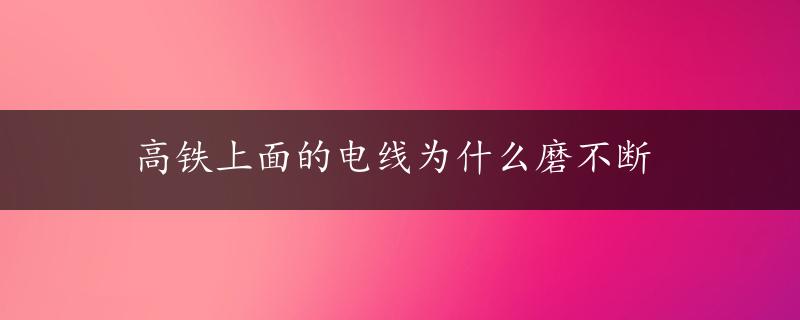 高铁上面的电线为什么磨不断